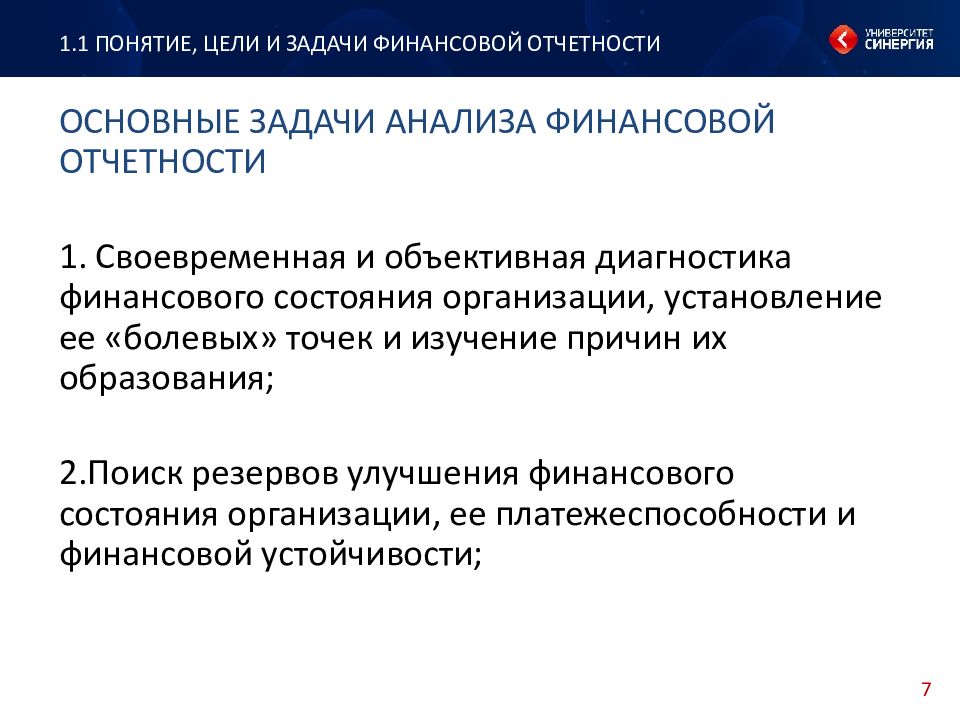 1.1 ПОНЯТИЕ, ЦЕЛИ И ЗАДАЧИ ФИНАНСОВОЙ ОТЧЕТНОСТИ

УНИВЕРСИТЕТ СИНЕРГИЯ

ОСНОВНЫЕ ЗАДАЧИ АНАЛИЗА ФИНАНСОВОЙ ОТЧЕТНОСТИ

1. Своевременная и объективная диагностика финансового состояния организации, установление ее «болевых» точек и изучение причин их образования;

2.Поиск резервов улучшения финансового состояния организации, ее платежеспособности и финансовой устойчивости;

7